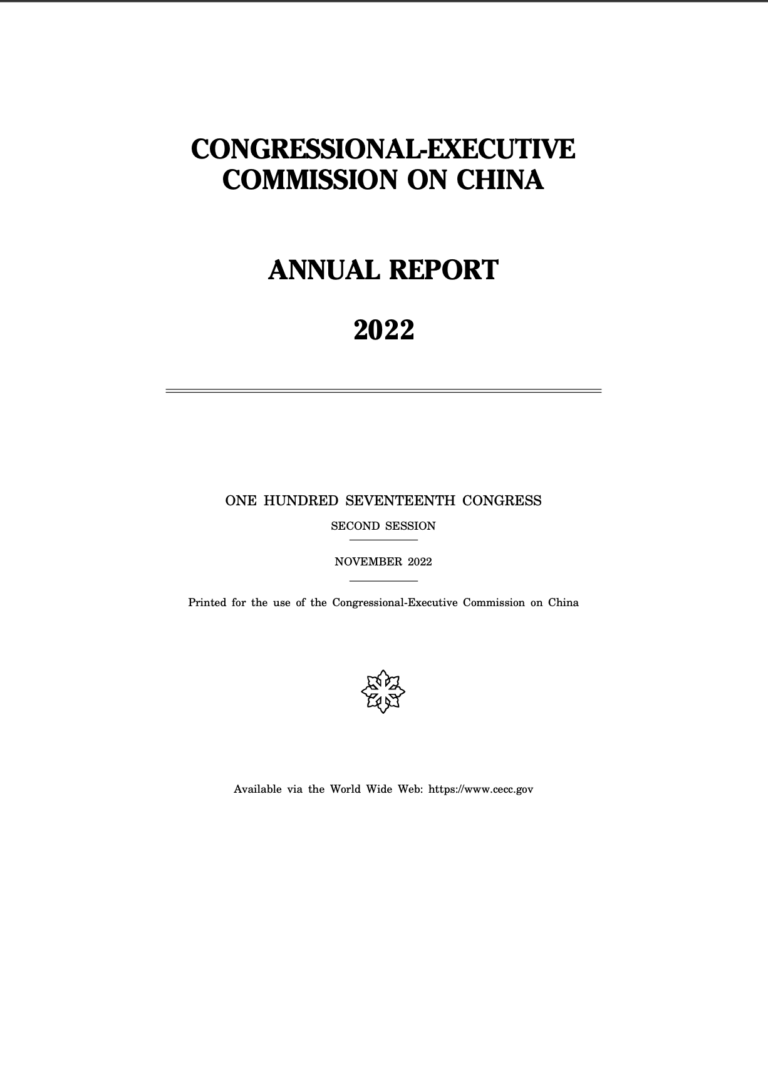 CONGRESSIONAL-EXECUTIVE COMMISSION ON CHINA

ANNUAL REPORT

2022

ONE HUNDRED SEVENTEENTH CONGRESS

SECOND SESSION

NOVEMBER 2022

Printed for the use of the Congressional-Executive Commission on China

Available via the World Wide Web: https://www.cecc.gov